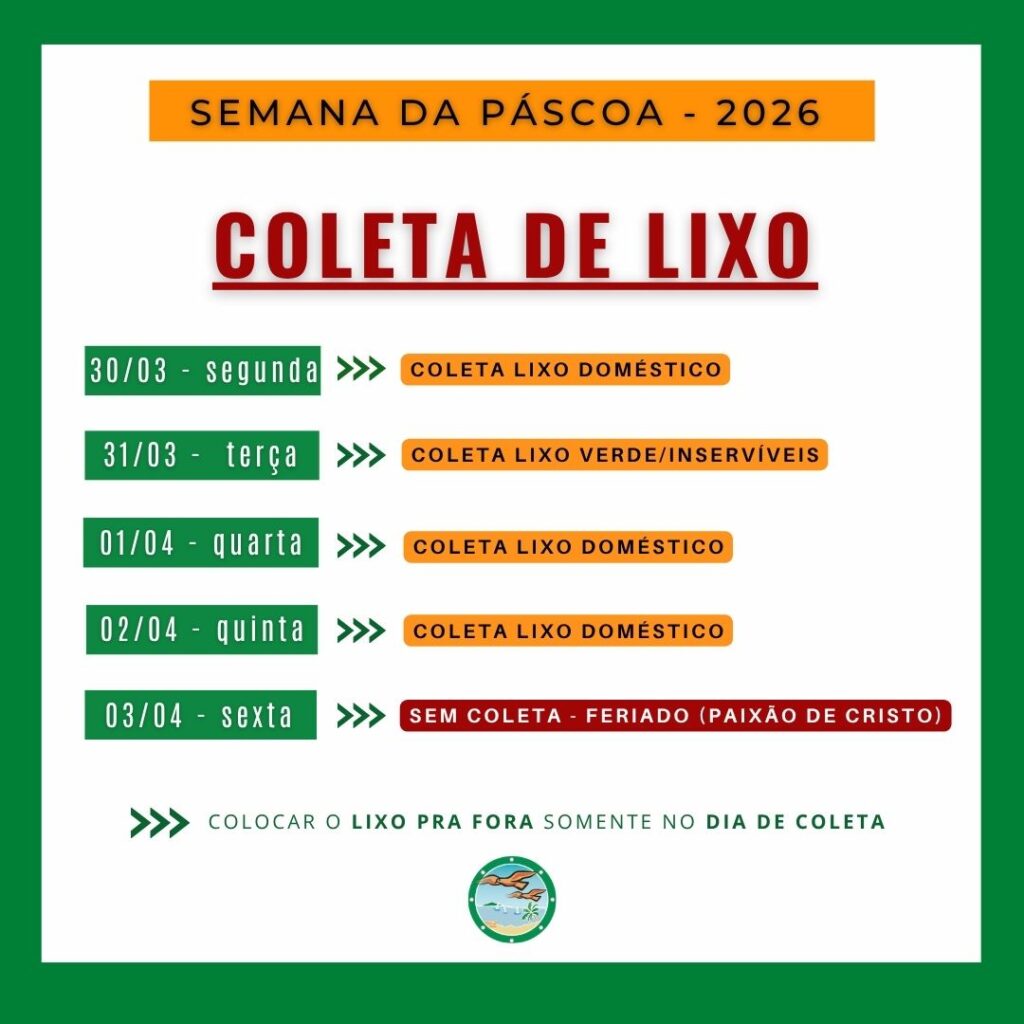 SEMANA DA PÁSCOA - 2026

COLETA DE LIXO

30/03 - segunda >>> COLETA LIXO DOMÉSTICO

31/03 - terça >>> COLETA LIXO VERDE/INSERVÍVEIS

01/04 - quarta >>> COLETA LIXO DOMÉSTICO

02/04 - quinta >>> COLETA LIXO DOMÉSTICO

03/04 - sexta >>> SEM COLETA - FERIADO (PAIXÃO DE CRISTO)

>>> COLOCAR O LIXO PRA FORA SOMENTE NO DIA DE COLETA